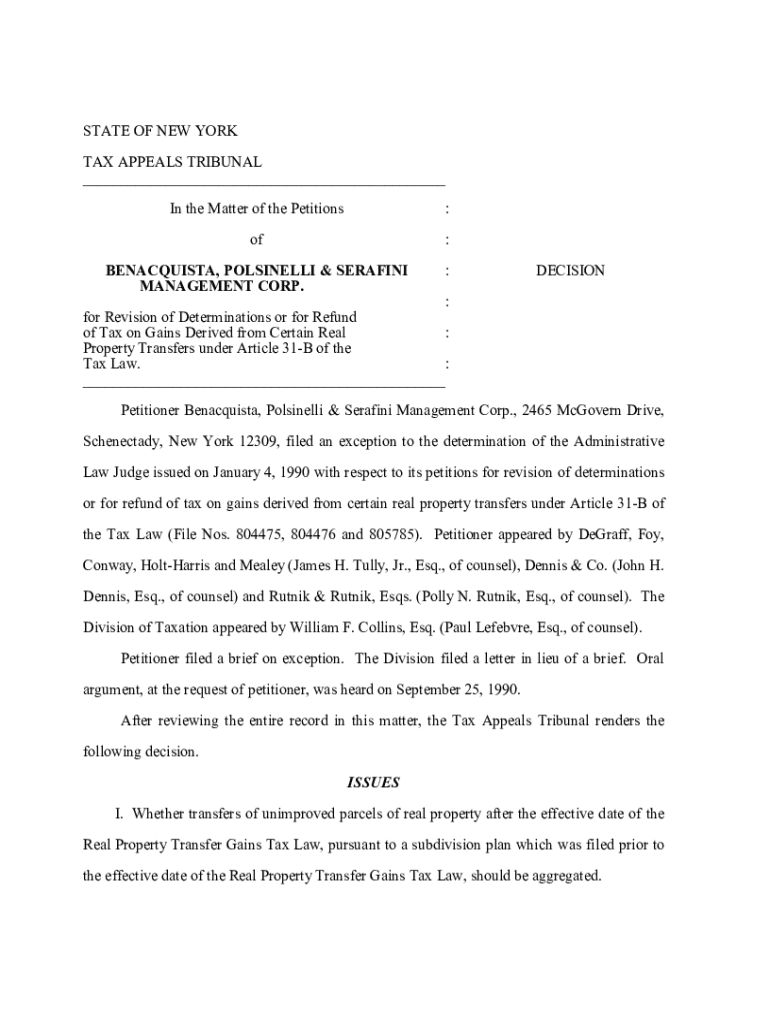 STATE OF NEW YORK

TAX APPEALS TRIBUNAL

In the Matter of the Petitions :

of :

BENACQUISTA, POLSINELLI & SERAFINI MANAGEMENT CORP. : DECISION

:

for Revision of Determinations or for Refund of Tax on Gains Derived from Certain Real Property Transfers under Article 31-B of the Tax Law. : :

Petitioner Benacquista, Polsinelli & Serafini Management Corp., 2465 McGovern Drive, Schenectady, New York 12309, filed an exception to the determination of the Administrative Law Judge issued on January 4, 1990 with respect to its petitions for revision of determinations or for refund of tax on gains derived from certain real property transfers under Article 31-B of the Tax Law (File Nos. 804475, 804476 and 805785). Petitioner appeared by DeGraff, Foy, Conway, Holt-Harris and Mealey (James H. Tully, Jr., Esq., of counsel), Dennis & Co. (John H. Dennis, Esq., of counsel) and Rutnik & Rutnik, Esqs. (Polly N. Rutnik, Esq., of counsel). The Division of Taxation appeared by William F. Collins, Esq. (Paul Lefebvre, Esq., of counsel).

Petitioner filed a brief on exception. The Division filed a letter in lieu of a brief. Oral argument, at the request of petitioner, was heard on September 25, 1990.

After reviewing the entire record in this matter, the Tax Appeals Tribunal renders the following decision.

ISSUES

I. Whether transfers of unimproved parcels of real property after the effective date of the Real Property Transfer Gains Tax Law, pursuant to a subdivision plan which was filed prior to the effective date of the Real Property Transfer Gains Tax Law, should be aggregated.